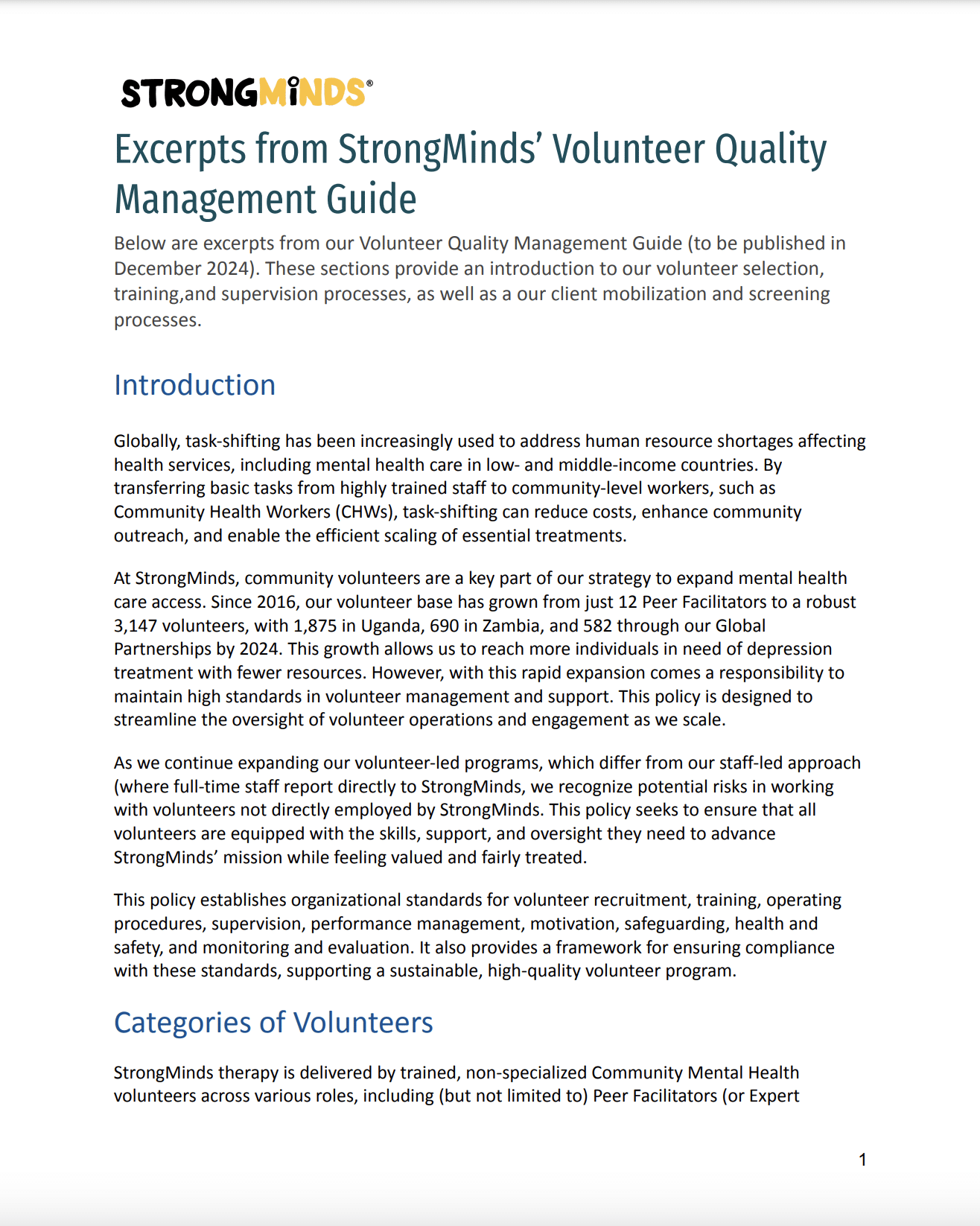 STRONGMINDS®

Excerpts from StrongMinds' Volunteer Quality Management Guide

Below are excerpts from our Volunteer Quality Management Guide (to be published in December 2024). These sections provide an introduction to our volunteer selection, training,and supervision processes, as well as a our client mobilization and screening processes.

Introduction

Globally, task-shifting has been increasingly used to address human resource shortages affecting health services, including mental health care in low- and middle-income countries. By transferring basic tasks from highly trained staff to community-level workers, such as Community Health Workers (CHWs), task-shifting can reduce costs, enhance community outreach, and enable the efficient scaling of essential treatments.

At StrongMinds, community volunteers are a key part of our strategy to expand mental health care access. Since 2016, our volunteer base has grown from just 12 Peer Facilitators to a robust 3,147 volunteers, with 1,875 in Uganda, 690 in Zambia, and 582 through our Global Partnerships by 2024. This growth allows us to reach more individuals in need of depression treatment with fewer resources. However, with this rapid expansion comes a responsibility to maintain high standards in volunteer management and support. This policy is designed to streamline the oversight of volunteer operations and engagement as we scale.

As we continue expanding our volunteer-led programs, which differ from our staff-led approach (where full-time staff report directly to StrongMinds, we recognize potential risks in working with volunteers not directly employed by StrongMinds. This policy seeks to ensure that all volunteers are equipped with the skills, support, and oversight they need to advance StrongMinds' mission while feeling valued and fairly treated.

This policy establishes organizational standards for volunteer recruitment, training, operating procedures, supervision, performance management, motivation, safeguarding, health and safety, and monitoring and evaluation. It also provides a framework for ensuring compliance with these standards, supporting a sustainable, high-quality volunteer program.

Categories of Volunteers

StrongMinds therapy is delivered by trained, non-specialized Community Mental Health volunteers across various roles, including (but not limited to) Peer Facilitators (or Expert

1